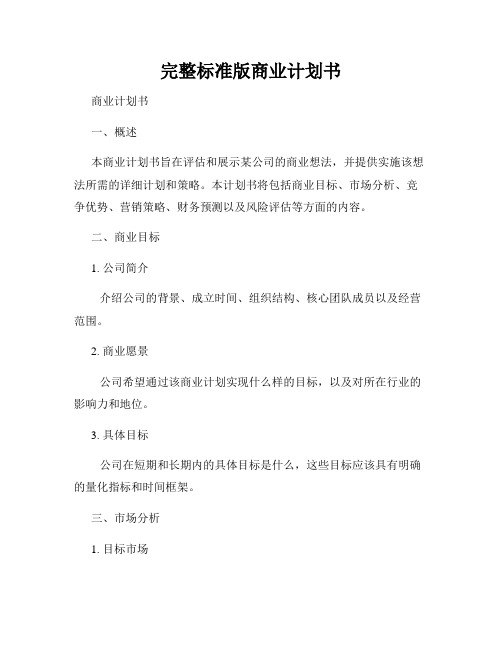 完整标准版商业计划书

商业计划书

一、概述

本商业计划书旨在评估和展示某公司的商业想法，并提供实施该想法所需的详细计划和策略。本计划书将包括商业目标、市场分析、竞争优势、营销策略、财务预测以及风险评估等方面的内容。

二、商业目标

1. 公司简介

介绍公司的背景、成立时间、组织结构、核心团队成员以及经营范围。

2. 商业愿景

公司希望通过该商业计划实现什么样的目标，以及对所在行业的影响力和地位。

3. 具体目标

公司在短期和长期内的具体目标是什么，这些目标应该具有明确的量化指标和时间框架。

三、市场分析

1. 目标市场